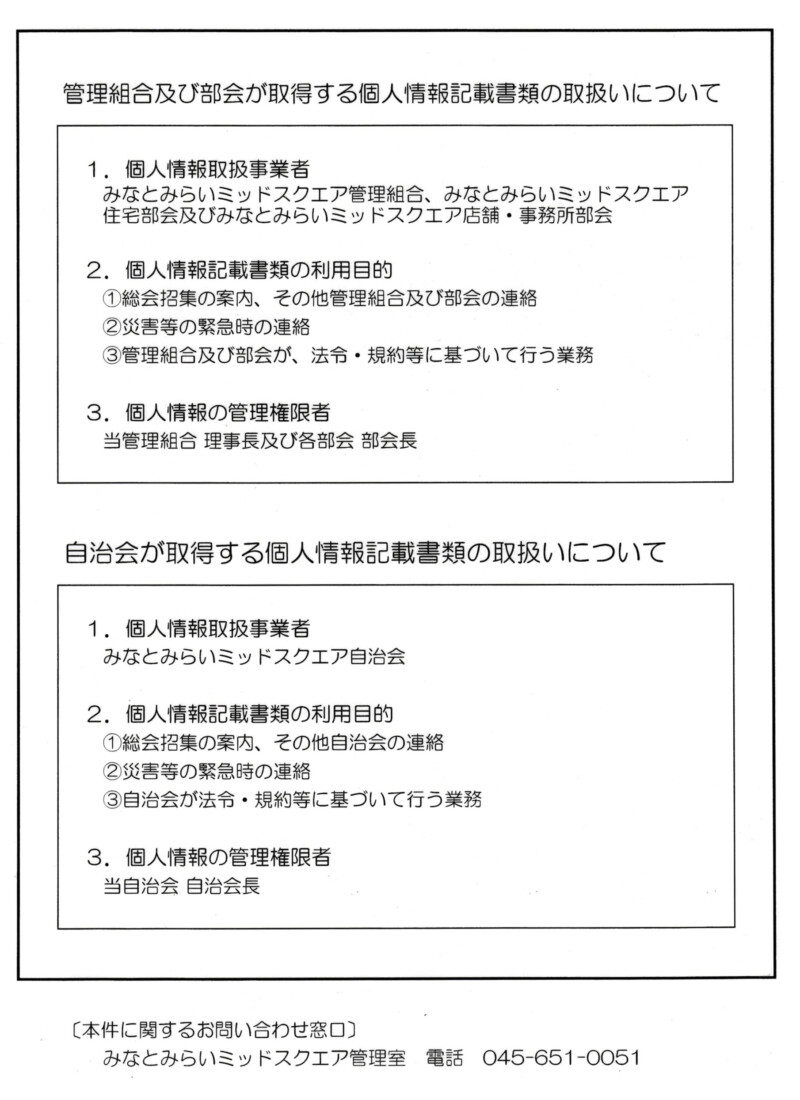 管理組合及び部会が取得する個人情報記載書類の取扱いについて

1．個人情報取扱事業者
みなとみらいミッドスクエア管理組合、みなとみらいミッドスクエア住宅部会及びみなとみらいミッドスクエア店舗・事務所部会

2．個人情報記載書類の利用目的
①総会招集の案内、その他管理組合及び部会の連絡
②災害等の緊急時の連絡
③管理組合及び部会が、法令・規約等に基づいて行う業務

3．個人情報の管理権限者
当管理組合 理事長及び各部会 部会長

自治会が取得する個人情報記載書類の取扱いについて

1．個人情報取扱事業者
みなとみらいミッドスクエア自治会

2．個人情報記載書類の利用目的
①総会招集の案内、その他自治会の連絡
②災害等の緊急時の連絡
③自治会が法令・規約等に基づいて行う業務

3．個人情報の管理権限者
当自治会 自治会長

〔本件に関するお問い合わせ窓口〕
みなとみらいミッドスクエア管理室　電話　045-651-0051